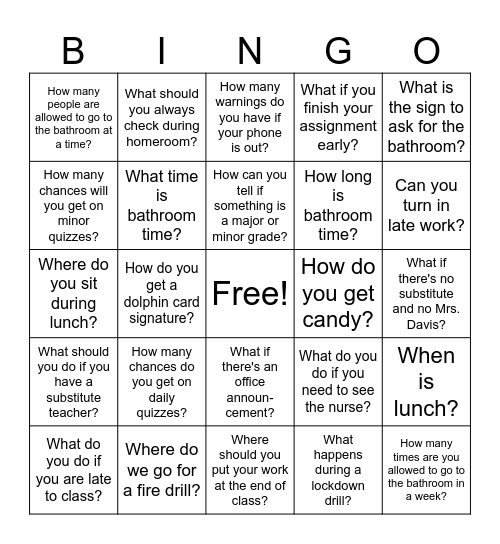 | B | I | N | G | O |
|---|---|---|---|---|
| How many people are allowed to go to the bathroom at a time? | What should you always check during homeroom? | How many warnings do you have if your phone is out? | What if you finish your assignment early? | What is the sign to ask for the bathroom? |
| How many chances will you get on minor quizzes? | What time is bathroom time? | How can you tell if something is a major or minor grade? | How long is bathroom time? | Can you turn in late work? |
| Where do you sit during lunch? | How do you get a dolphin card signature? | Free! | How do you get candy? | What if there's no substitute and no Mrs. Davis? |
| What should you do if you have a substitute teacher? | How many chances do you get on daily quizzes? | What if there's an office announcement? | What do you do if you need to see the nurse? | When is lunch? |
| What do you do if you are late to class? | Where do we go for a fire drill? | Where should you put your work at the end of class? | What happens during a lockdown drill? | How many times are you allowed to go to the bathroom in a week? |